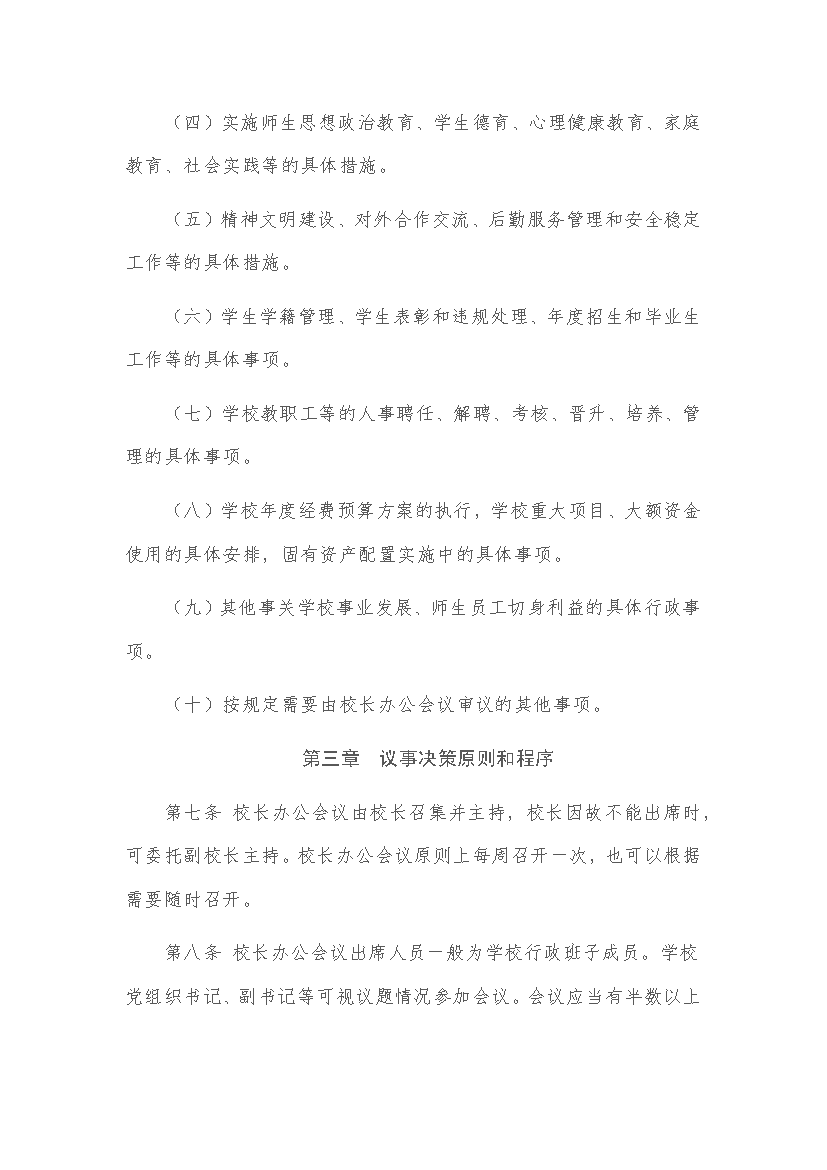 （四）实施师生思想政治教育、学生德育、心理健康教育、家庭教育、社会实践等的具体措施。

（五）精神文明建设、对外合作交流、后勤服务管理和安全稳定工作等的具体措施。

（六）学生学籍管理、学生表彰和违规处理、年度招生和毕业生工作等的具体事项。

（七）学校教职工等的人事聘任、解聘、考核、晋升、培养、管理的具体事项。

（八）学校年度经费预算方案的执行，学校重大项目、大额资金使用的具体安排，固有资产配置实施中的具体事项。

（九）其他事关学校事业发展、师生员工切身利益的具体行政事项。

（十）按规定需要由校长办公会议审议的其他事项。

第三章　议事决策原则和程序

第七条 校长办公会议由校长召集并主持，校长因故不能出席时，可委托副校长主持。校长办公会议原则上每周召开一次，也可以根据需要随时召开。

第八条 校长办公会议出席人员一般为学校行政班子成员。学校党组织书记、副书记等可视议题情况参加会议。会议应当有半数以上